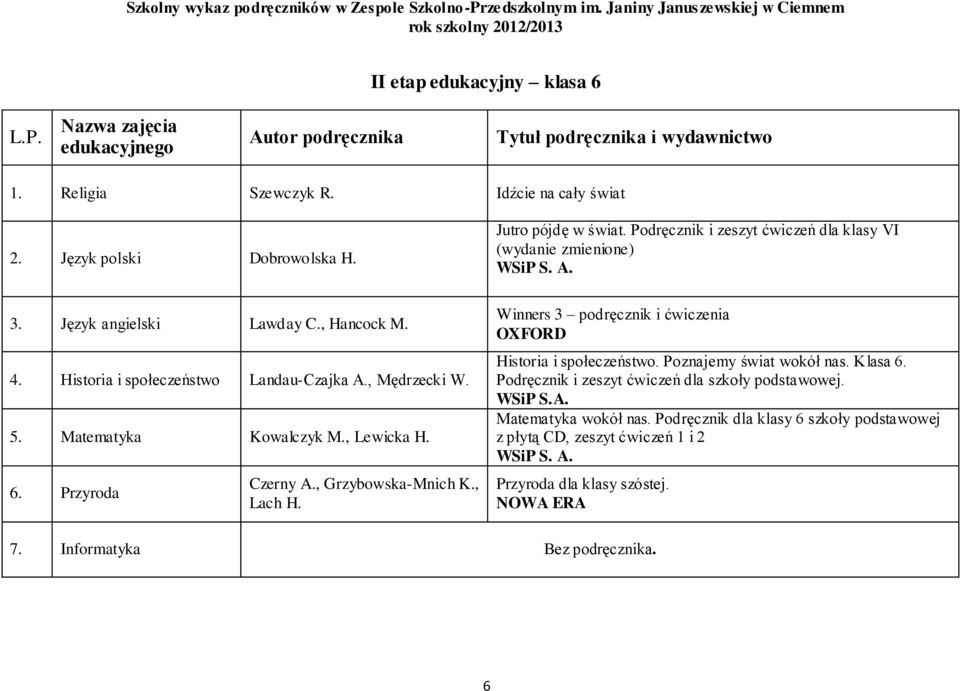 Szkolny wykaz podręczników w Zespole Szkolno-Przedszkolnym im. Janiny Januszewskiej w Ciemnem
rok szkolny 2012/2013

II etap edukacyjny – klasa 6

| L.P. | Nazwa zajęcia edukacyjnego | Autor podręcznika | Tytuł podręcznika i wydawnictwo |
|---|---|---|---|
| 1. | Religia | Szewczyk R. | Idźcie na cały świat |
| 2. | Język polski | Dobrowolska H. | Jutro pójdę w świat. Podręcznik i zeszyt ćwiczeń dla klasy VI (wydanie zmienione) WSiP S. A. |
| 3. | Język angielski | Lawday C., Hancock M. | Winners 3 – podręcznik i ćwiczenia OXFORD |
| 4. | Historia i społeczeństwo | Landau-Czajka A., Mędrzecki W. | Historia i społeczeństwo. Poznajemy świat wokół nas. Klasa 6. Podręcznik i zeszyt ćwiczeń dla szkoły podstawowej. WSiP S.A. |
| 5. | Matematyka | Kowalczyk M., Lewicka H. | Matematyka wokół nas. Podręcznik dla klasy 6 szkoły podstawowej z płytą CD, zeszyt ćwiczeń 1 i 2 WSiP S. A. |
| 6. | Przyroda | Czerny A., Grzybowska-Mnich K., Lach H. | Przyroda dla klasy szóstej. NOWA ERA |
| 7. | Informatyka | | Bez podręcznika. |

6